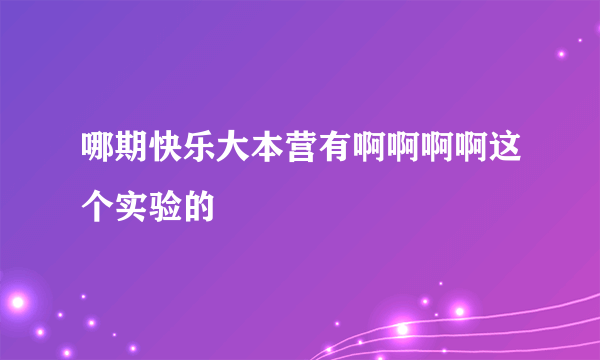 哪期快乐大本营有啊啊啊啊这个实验的